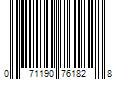 0 71190 76182 8